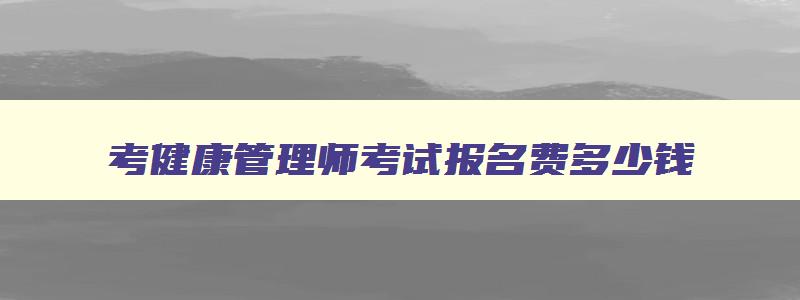 考健康管理师考试报名费多少钱